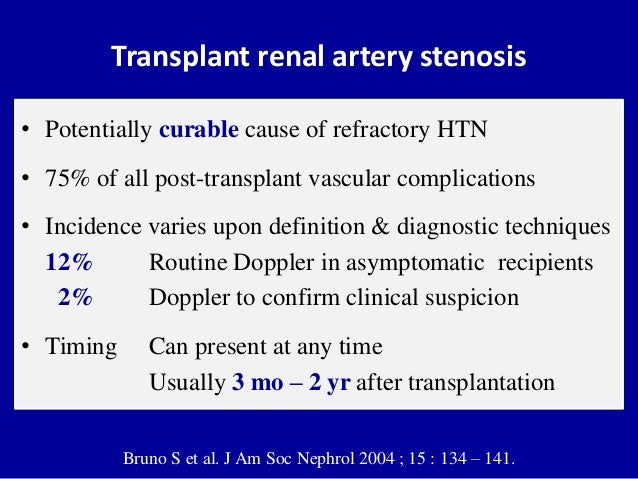 Transplant renal artery stenosis

• Potentially curable cause of refractory HTN

• 75% of all post-transplant vascular complications

• Incidence varies upon definition & diagnostic techniques
12% Routine Doppler in asymptomatic recipients
2% Doppler to confirm clinical suspicion

• Timing Can present at any time
Usually 3 mo – 2 yr after transplantation

Bruno S et al. J Am Soc Nephrol 2004 ; 15 : 134 – 141.